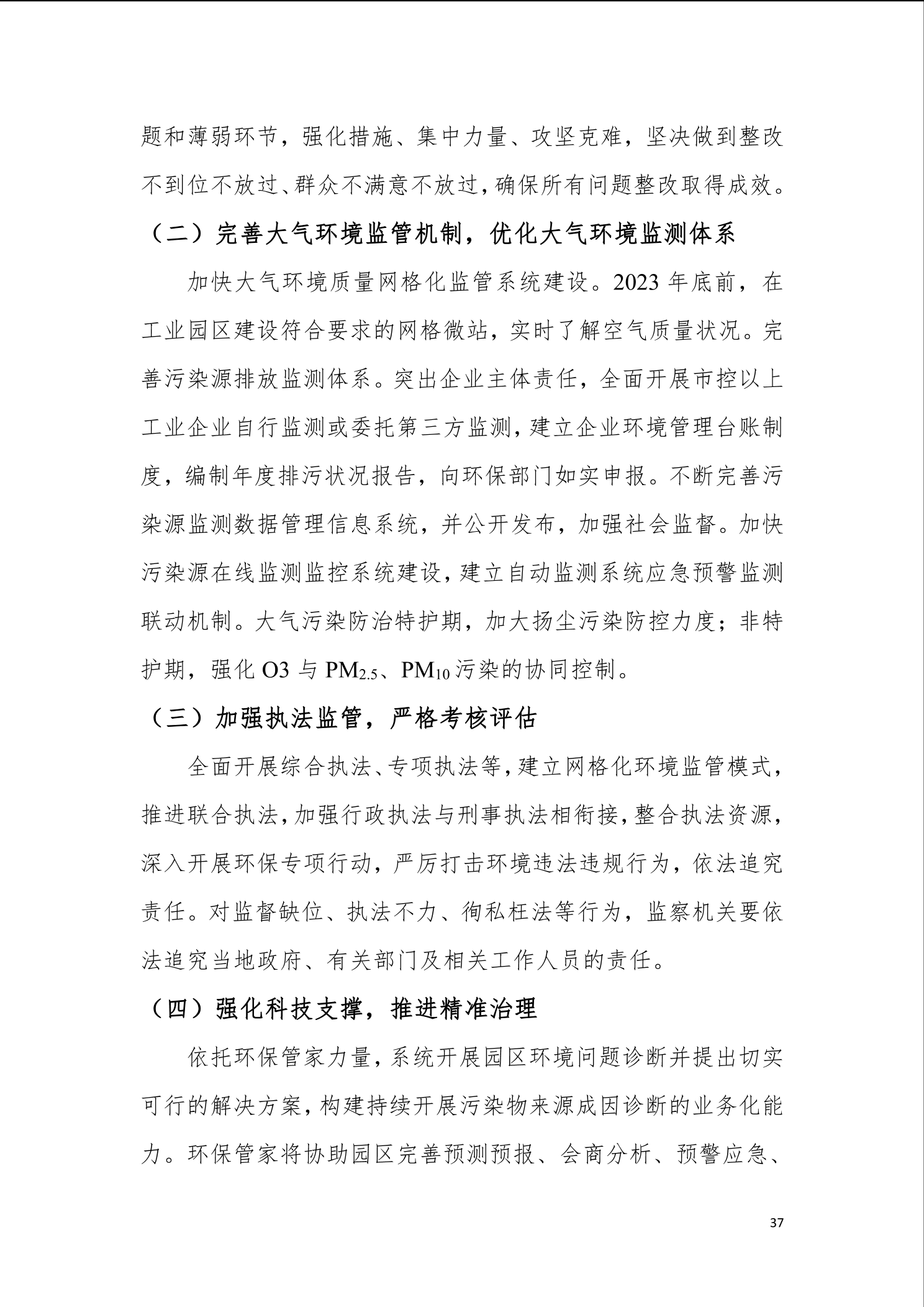 题和薄弱环节，强化措施、集中力量、攻坚克难，坚决做到整改不到位不放过、群众不满意不放过，确保所有问题整改取得成效。

（二）完善大气环境监管机制，优化大气环境监测体系

加快大气环境质量网格化监管系统建设。2023 年底前，在工业园区建设符合要求的网格微站，实时了解空气质量状况。完善污染源排放监测体系。突出企业主体责任，全面开展市控以上工业企业自行监测或委托第三方监测，建立企业环境管理台账制度，编制年度排污状况报告，向环保部门如实申报。不断完善污染源监测数据管理信息系统，并公开发布，加强社会监督。加快污染源在线监测监控系统建设，建立自动监测系统应急预警监测联动机制。大气污染防治特护期，加大扬尘污染防控力度；非特护期，强化 O3 与 $PM_{2.5}$、$PM_{10}$ 污染的协同控制。

（三）加强执法监管，严格考核评估

全面开展综合执法、专项执法等，建立网格化环境监管模式，推进联合执法，加强行政执法与刑事执法相衔接，整合执法资源，深入开展环保专项行动，严厉打击环境违法违规行为，依法追究责任。对监督缺位、执法不力、徇私枉法等行为，监察机关要依法追究当地政府、有关部门及相关工作人员的责任。

（四）强化科技支撑，推进精准治理

依托环保管家力量，系统开展园区环境问题诊断并提出切实可行的解决方案，构建持续开展污染物来源成因诊断的业务化能力。环保管家将协助园区完善预测预报、会商分析、预警应急、

37